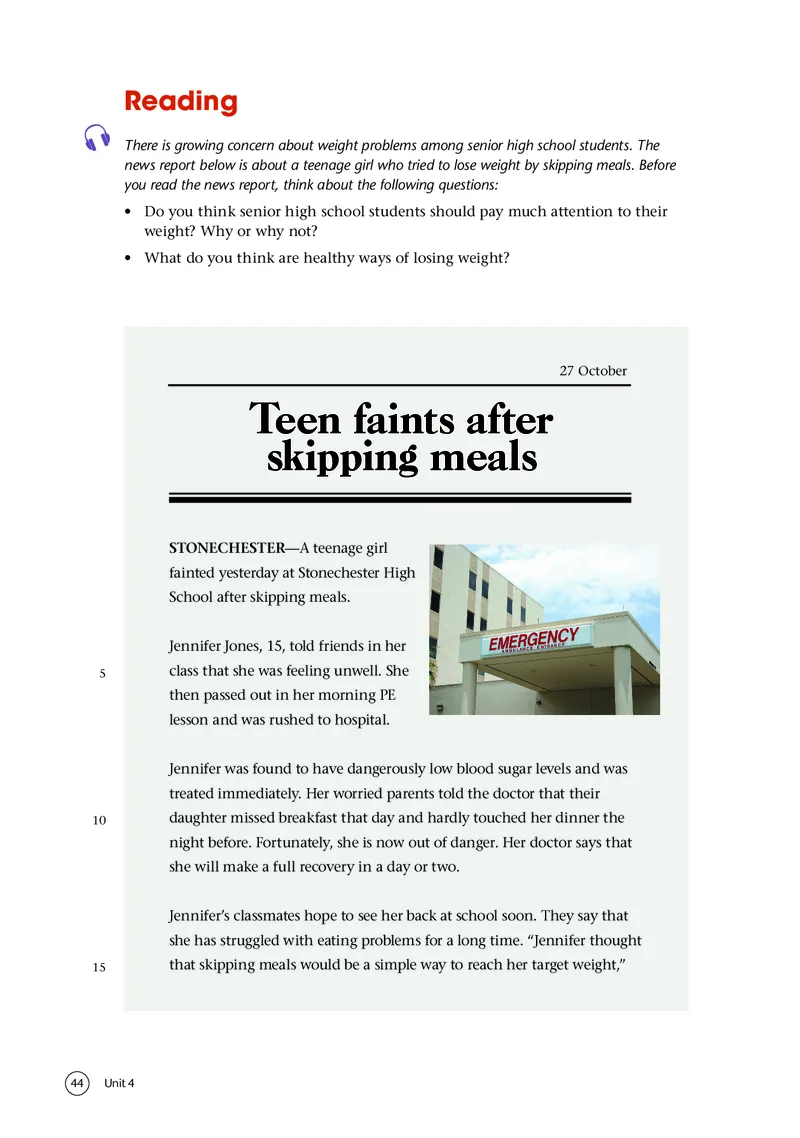 Reading

There is growing concern about weight problems among senior high school students. The news report below is about a teenage girl who tried to lose weight by skipping meals. Before you read the news report, think about the following questions:

• Do you think senior high school students should pay much attention to their weight? Why or why not?

• What do you think are healthy ways of losing weight?

27 October

Teen faints after skipping meals

STONECHESTER—A teenage girl fainted yesterday at Stonechester High School after skipping meals.

EMERGENCY
AMBULANCE ENTRANCE

Jennifer Jones, 15, told friends in her class that she was feeling unwell. She then passed out in her morning PE lesson and was rushed to hospital.

5

Jennifer was found to have dangerously low blood sugar levels and was treated immediately. Her worried parents told the doctor that their daughter missed breakfast that day and hardly touched her dinner the night before. Fortunately, she is now out of danger. Her doctor says that she will make a full recovery in a day or two.

10

Jennifer's classmates hope to see her back at school soon. They say that she has struggled with eating problems for a long time. "Jennifer thought that skipping meals would be a simple way to reach her target weight,"

15

44 Unit 4